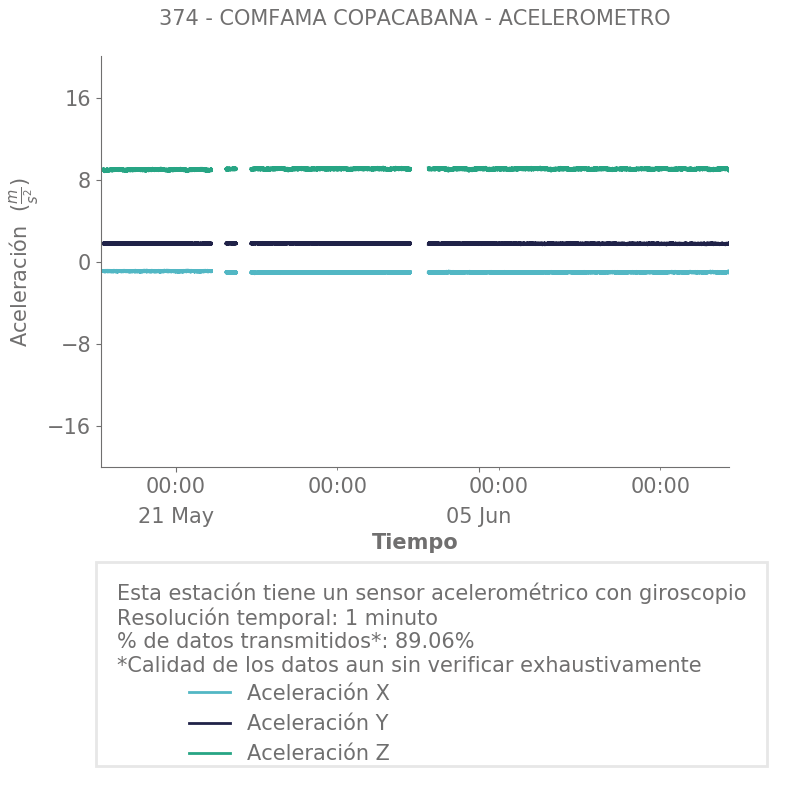 374 - COMFAMA COPACABANA - ACELEROMETRO

Aceleración $(\frac{m}{s^2})$

16
8
0
−8
−16

00:00
21 May
00:00
00:00
05 Jun
00:00

Tiempo

Esta estación tiene un sensor acelerométrico con giroscopio
Resolución temporal: 1 minuto
% de datos transmitidos*: 89.06%
*Calidad de los datos aun sin verificar exhaustivamente
Aceleración X
Aceleración Y
Aceleración Z